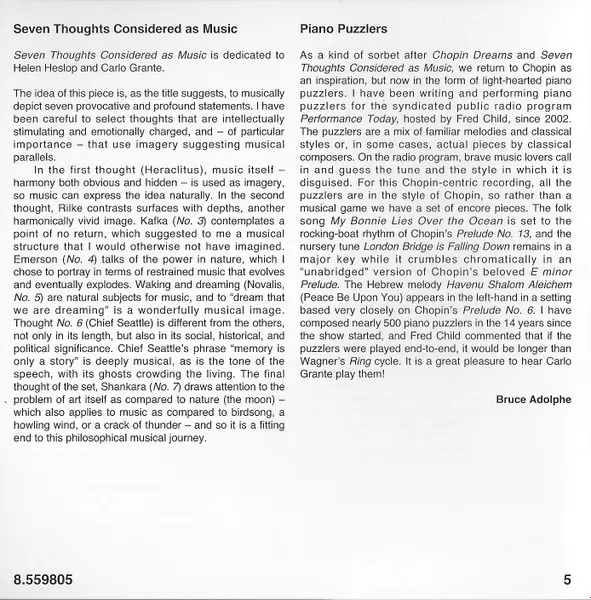 Seven Thoughts Considered as Music

Seven Thoughts Considered as Music is dedicated to Helen Heslop and Carlo Grante.

The idea of this piece is, as the title suggests, to musically depict seven provocative and profound statements. I have been careful to select thoughts that are intellectually stimulating and emotionally charged, and – of particular importance – that use imagery suggesting musical parallels.

In the first thought (Heraclitus), music itself – harmony both obvious and hidden – is used as imagery, so music can express the idea naturally. In the second thought, Rilke contrasts surfaces with depths, another harmonically vivid image. Kafka (No. 3) contemplates a point of no return, which suggested to me a musical structure that I would otherwise not have imagined. Emerson (No. 4) talks of the power in nature, which I chose to portray in terms of restrained music that evolves and eventually explodes. Waking and dreaming (Novalis, No. 5) are natural subjects for music, and to "dream that we are dreaming" is a wonderfully musical image. Thought No. 6 (Chief Seattle) is different from the others, not only in its length, but also in its social, historical, and political significance. Chief Seattle's phrase "memory is only a story" is deeply musical, as is the tone of the speech, with its ghosts crowding the living. The final thought of the set, Shankara (No. 7) draws attention to the problem of art itself as compared to nature (the moon) – which also applies to music as compared to birdsong, a howling wind, or a crack of thunder – and so it is a fitting end to this philosophical musical journey.

Piano Puzzlers

As a kind of sorbet after Chopin Dreams and Seven Thoughts Considered as Music, we return to Chopin as an inspiration, but now in the form of light-hearted piano puzzlers. I have been writing and performing piano puzzlers for the syndicated public radio program Performance Today, hosted by Fred Child, since 2002. The puzzlers are a mix of familiar melodies and classical styles or, in some cases, actual pieces by classical composers. On the radio program, brave music lovers call in and guess the tune and the style in which it is disguised. For this Chopin-centric recording, all the puzzlers are in the style of Chopin, so rather than a musical game we have a set of encore pieces. The folk song My Bonnie Lies Over the Ocean is set to the rocking-boat rhythm of Chopin's Prelude No. 13, and the nursery tune London Bridge is Falling Down remains in a major key while it crumbles chromatically in an "unabridged" version of Chopin's beloved E minor Prelude. The Hebrew melody Havenu Shalom Aleichem (Peace Be Upon You) appears in the left-hand in a setting based very closely on Chopin's Prelude No. 6. I have composed nearly 500 piano puzzlers in the 14 years since the show started, and Fred Child commented that if the puzzlers were played end-to-end, it would be longer than Wagner's Ring cycle. It is a great pleasure to hear Carlo Grante play them!

Bruce Adolphe

8.559805

5